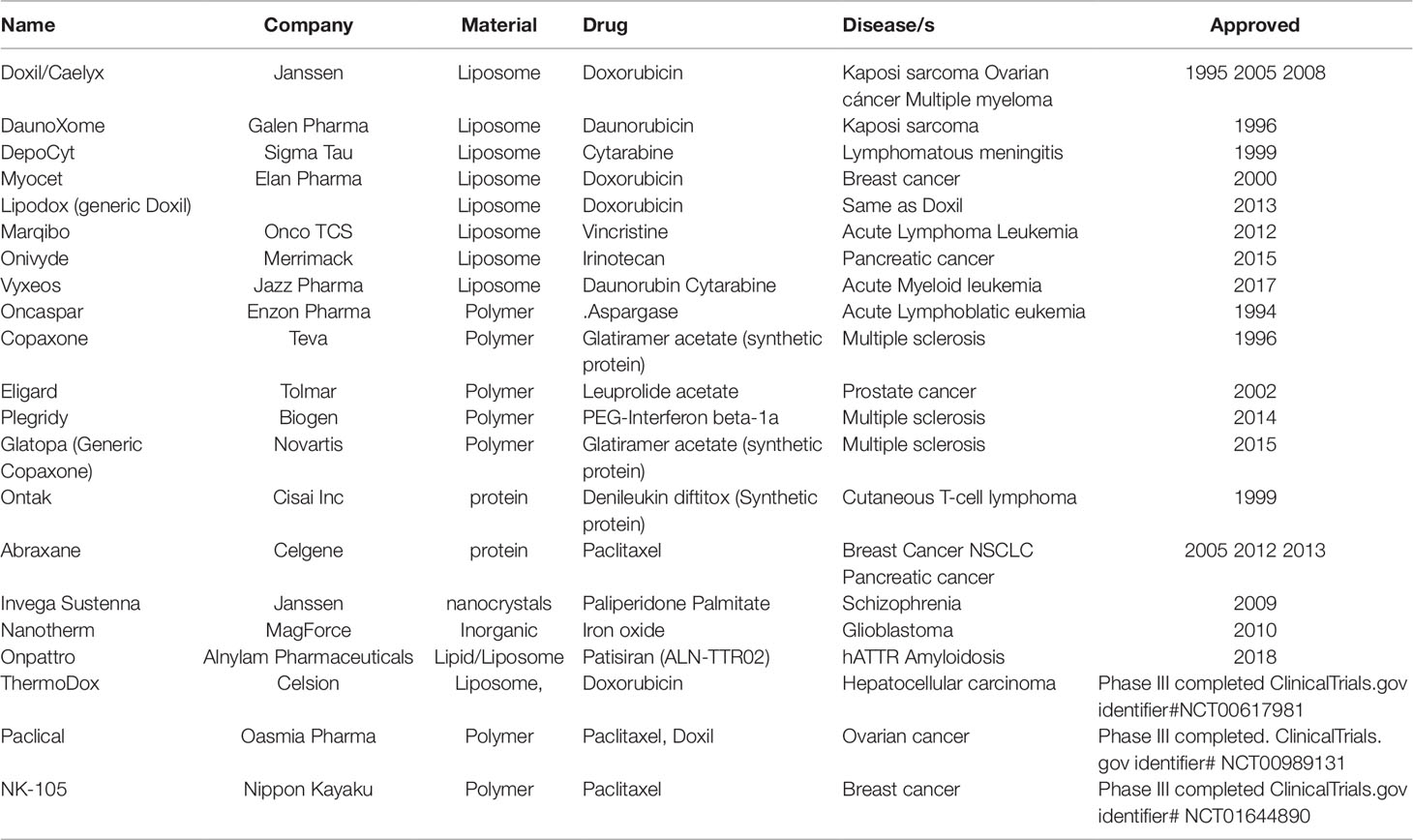 | Name | Company | Material | Drug | Disease/s | Approved |
|---|---|---|---|---|---|
| Doxil/Caelyx | Janssen | Liposome | Doxorubicin | Kaposi sarcoma Ovarian cáncer Multiple myeloma | 1995 2005 2008 |
| DaunoXome | Galen Pharma | Liposome | Daunorubicin | Kaposi sarcoma | 1996 |
| DepoCyt | Sigma Tau | Liposome | Cytarabine | Lymphomatous meningitis | 1999 |
| Myocet | Elan Pharma | Liposome | Doxorubicin | Breast cancer | 2000 |
| Lipodox (generic Doxil) | | Liposome | Doxorubicin | Same as Doxil | 2013 |
| Marqibo | Onco TCS | Liposome | Vincristine | Acute Lymphoma Leukemia | 2012 |
| Onivyde | Merrimack | Liposome | Irinotecan | Pancreatic cancer | 2015 |
| Vyxeos | Jazz Pharma | Liposome | Daunorubin Cytarabine | Acute Myeloid leukemia | 2017 |
| Oncaspar | Enzon Pharma | Polymer | .Aspargase | Acute Lymphoblatic eukemia | 1994 |
| Copaxone | Teva | Polymer | Glatiramer acetate (synthetic protein) | Multiple sclerosis | 1996 |
| Eligard | Tolmar | Polymer | Leuprolide acetate | Prostate cancer | 2002 |
| Plegridy | Biogen | Polymer | PEG-Interferon beta-1a | Multiple sclerosis | 2014 |
| Glatopa (Generic Copaxone) | Novartis | Polymer | Glatiramer acetate (synthetic protein) | Multiple sclerosis | 2015 |
| Ontak | Cisai Inc | protein | Denileukin diftitox (Synthetic protein) | Cutaneous T-cell lymphoma | 1999 |
| Abraxane | Celgene | protein | Paclitaxel | Breast Cancer NSCLC Pancreatic cancer | 2005 2012 2013 |
| Invega Sustenna | Janssen | nanocrystals | Paliperidone Palmitate | Schizophrenia | 2009 |
| Nanotherm | MagForce | Inorganic | Iron oxide | Glioblastoma | 2010 |
| Onpattro | Alnylam Pharmaceuticals | Lipid/Liposome | Patisiran (ALN-TTR02) | hATTR Amyloidosis | 2018 |
| ThermoDox | Celsion | Liposome, | Doxorubicin | Hepatocellular carcinoma | Phase III completed ClinicalTrials.gov identifier#NCT00617981 |
| Paclical | Oasmia Pharma | Polymer | Paclitaxel, Doxil | Ovarian cancer | Phase III completed. ClinicalTrials. gov identifier# NCT00989131 |
| NK-105 | Nippon Kayaku | Polymer | Paclitaxel | Breast cancer | Phase III completed ClinicalTrials.gov identifier# NCT01644890 |